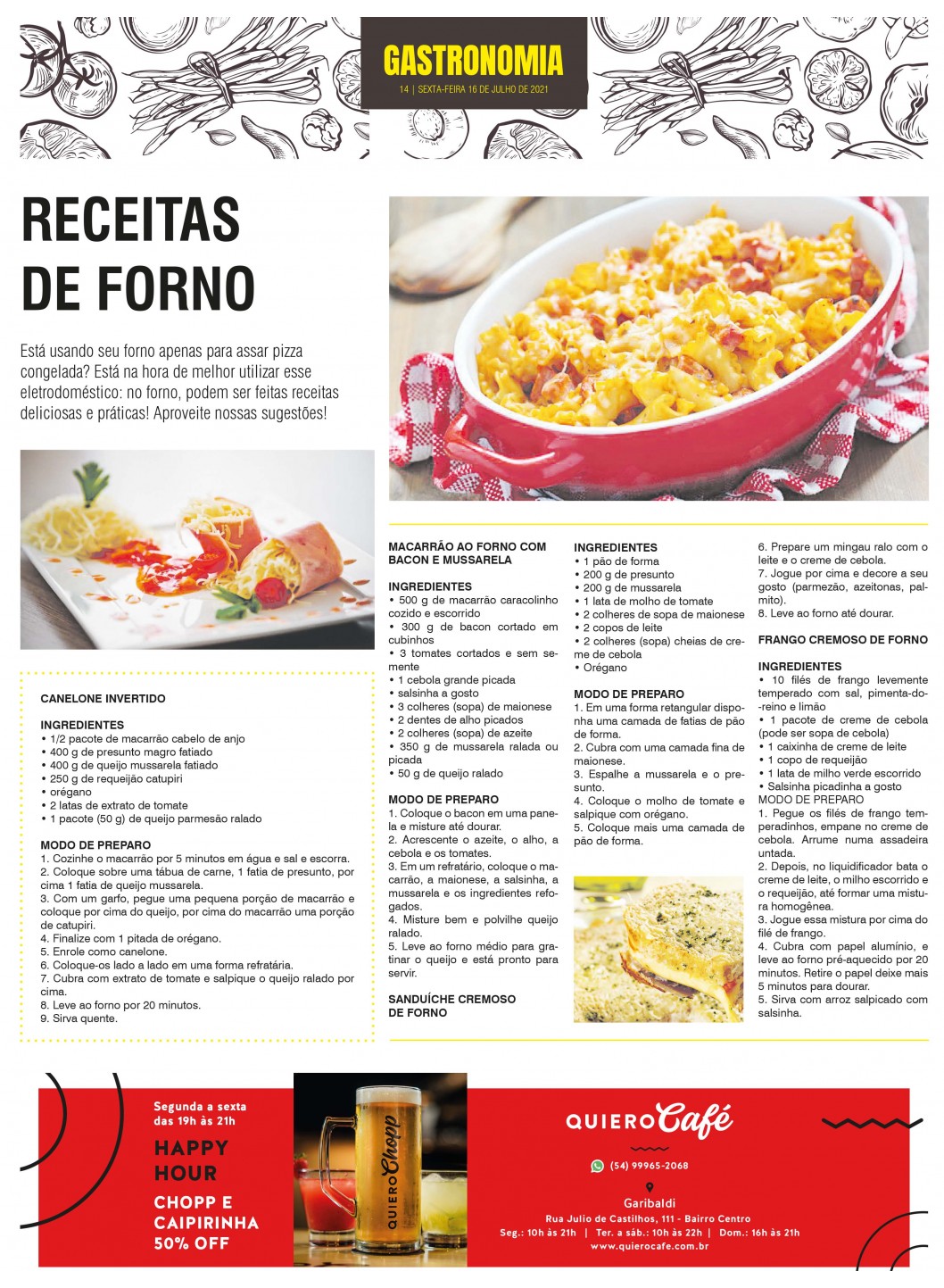 GASTRONOMIA
14 | SEXTA-FEIRA 16 DE JULHO DE 2021

RECEITAS DE FORNO

Está usando seu forno apenas para assar pizza congelada? Está na hora de melhor utilizar esse eletrodoméstico: no forno, podem ser feitas receitas deliciosas e práticas! Aproveite nossas sugestões!

CANELONE INVERTIDO

INGREDIENTES
• 1/2 pacote de macarrão cabelo de anjo
• 400 g de presunto magro fatiado
• 400 g de queijo mussarela fatiado
• 250 g de requeijão catupiri
• orégano
• 2 latas de extrato de tomate
• 1 pacote (50 g) de queijo parmesão ralado

MODO DE PREPARO
1. Cozinhe o macarrão por 5 minutos em água e sal e escorra.
2. Coloque sobre uma tábua de carne, 1 fatia de presunto, por cima 1 fatia de queijo mussarela.
3. Com um garfo, pegue uma pequena porção de macarrão e coloque por cima do queijo, por cima do macarrão uma porção de catupiri.
4. Finalize com 1 pitada de orégano.
5. Enrole como canelone.
6. Coloque-os lado a lado em uma forma refratária.
7. Cubra com extrato de tomate e salpique o queijo ralado por cima.
8. Leve ao forno por 20 minutos.
9. Sirva quente.

MACARRÃO AO FORNO COM BACON E MUSSARELA

INGREDIENTES
• 500 g de macarrão caracolinho cozido e escorrido
• 300 g de bacon cortado em cubinhos
• 3 tomates cortados e sem semente
• 1 cebola grande picada
• salsinha a gosto
• 3 colheres (sopa) de maionese
• 2 dentes de alho picados
• 2 colheres (sopa) de azeite
• 350 g de mussarela ralada ou picada
• 50 g de queijo ralado

MODO DE PREPARO
1. Coloque o bacon em uma panela e misture até dourar.
2. Acrescente o azeite, o alho, a cebola e os tomates.
3. Em um refratário, coloque o macarrão, a maionese, a salsinha, a mussarela e os ingredientes refogados.
4. Misture bem e polvilhe queijo ralado.
5. Leve ao forno médio para gratinar o queijo e está pronto para servir.

SANDUÍCHE CREMOSO DE FORNO

INGREDIENTES
• 1 pão de forma
• 200 g de presunto
• 200 g de mussarela
• 1 lata de molho de tomate
• 2 colheres de sopa de maionese
• 2 copos de leite
• 2 colheres (sopa) cheias de creme de cebola
• Orégano

MODO DE PREPARO
1. Em uma forma retangular disponha uma camada de fatias de pão de forma.
2. Cubra com uma camada fina de maionese.
3. Espalhe a mussarela e o presunto.
4. Coloque o molho de tomate e salpique com orégano.
5. Coloque mais uma camada de pão de forma.
6. Prepare um mingau ralo com o leite e o creme de cebola.
7. Jogue por cima e decore a seu gosto (parmezão, azeitonas, palmito).
8. Leve ao forno até dourar.

FRANGO CREMOSO DE FORNO

INGREDIENTES
• 10 filés de frango levemente temperado com sal, pimenta-do-reino e limão
• 1 pacote de creme de cebola (pode ser sopa de cebola)
• 1 caixinha de creme de leite
• 1 copo de requeijão
• 1 lata de milho verde escorrido
• Salsinha picadinha a gosto
MODO DE PREPARO
1. Pegue os filés de frango temperadinhos, empane no creme de cebola. Arrume numa assadeira untada.
2. Depois, no liquidificador bata o creme de leite, o milho escorrido e o requeijão, até formar uma mistura homogênea.
3. Jogue essa mistura por cima do filé de frango.
4. Cubra com papel alumínio, e leve ao forno pré-aquecido por 20 minutos. Retire o papel deixe mais 5 minutos para dourar.
5. Sirva com arroz salpicado com salsinha.

Segunda a sexta das 19h às 21h
HAPPY HOUR
CHOPP E CAIPIRINHA 50% OFF
QUIERO Chopp
QUIERO Café
(54) 99965-2068
Garibaldi
Rua Julio de Castilhos, 111 - Bairro Centro
Seg.: 10h às 21h | Ter. a sáb.: 10h às 22h | Dom.: 16h às 21h
www.quierocafe.com.br